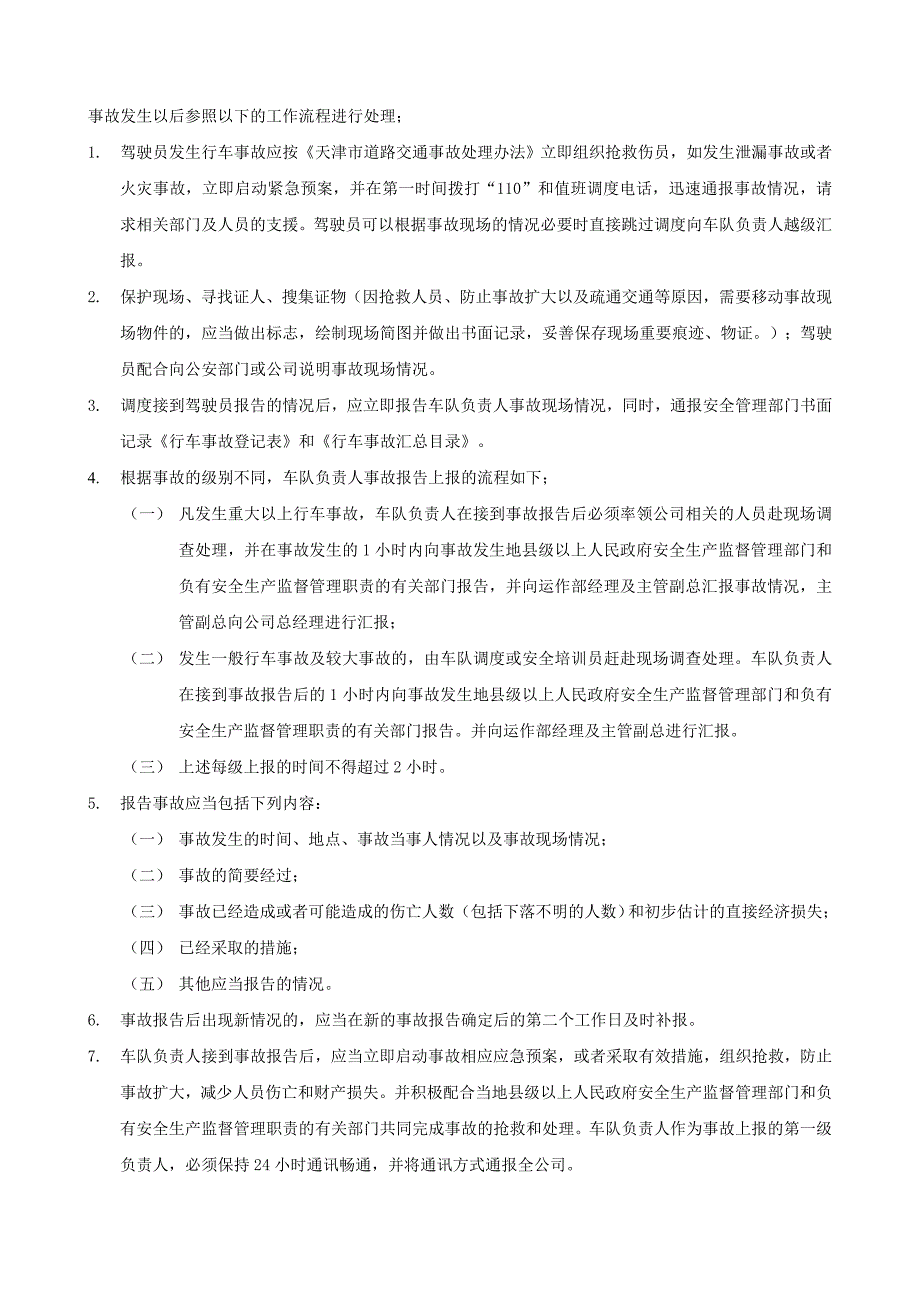 事故发生以后参照以下的工作流程进行处理；

1. 驾驶员发生行车事故应按《天津市道路交通事故处理办法》立即组织抢救伤员，如发生泄漏事故或者火灾事故，立即启动紧急预案，并在第一时间拨打“110”和值班调度电话，迅速通报事故情况，请求相关部门及人员的支援。驾驶员可以根据事故现场的情况必要时直接跳过调度向车队负责人越级汇报。

2. 保护现场、寻找证人、搜集证物（因抢救人员、防止事故扩大以及疏通交通等原因，需要移动事故现场物件的，应当做出标志，绘制现场简图并做出书面记录，妥善保存现场重要痕迹、物证。）；驾驶员配合向公安部门或公司说明事故现场情况。

3. 调度接到驾驶员报告的情况后，应立即报告车队负责人事故现场情况，同时，通报安全管理部门书面记录《行车事故登记表》和《行车事故汇总目录》。

4. 根据事故的级别不同，车队负责人事故报告上报的流程如下；

（一） 凡发生重大以上行车事故，车队负责人在接到事故报告后必须率领公司相关的人员赴现场调查处理，并在事故发生的 1 小时内向事故发生地县级以上人民政府安全生产监督管理部门和负有安全生产监督管理职责的有关部门报告，并向运作部经理及主管副总汇报事故情况，主管副总向公司总经理进行汇报；

（二） 发生一般行车事故及较大事故的，由车队调度或安全培训员赶赴现场调查处理。车队负责人在接到事故报告后的 1 小时内向事故发生地县级以上人民政府安全生产监督管理部门和负有安全生产监督管理职责的有关部门报告。并向运作部经理及主管副总进行汇报。

（三） 上述每级上报的时间不得超过 2 小时。

5. 报告事故应当包括下列内容：

（一） 事故发生的时间、地点、事故当事人情况以及事故现场情况；

（二） 事故的简要经过；

（三） 事故已经造成或者可能造成的伤亡人数（包括下落不明的人数）和初步估计的直接经济损失；

（四） 已经采取的措施；

（五） 其他应当报告的情况。

6. 事故报告后出现新情况的，应当在新的事故报告确定后的第二个工作日及时补报。

7. 车队负责人接到事故报告后，应当立即启动事故相应应急预案，或者采取有效措施，组织抢救，防止事故扩大，减少人员伤亡和财产损失。并积极配合当地县级以上人民政府安全生产监督管理部门和负有安全生产监督管理职责的有关部门共同完成事故的抢救和处理。车队负责人作为事故上报的第一级负责人，必须保持 24 小时通讯畅通，并将通讯方式通报全公司。